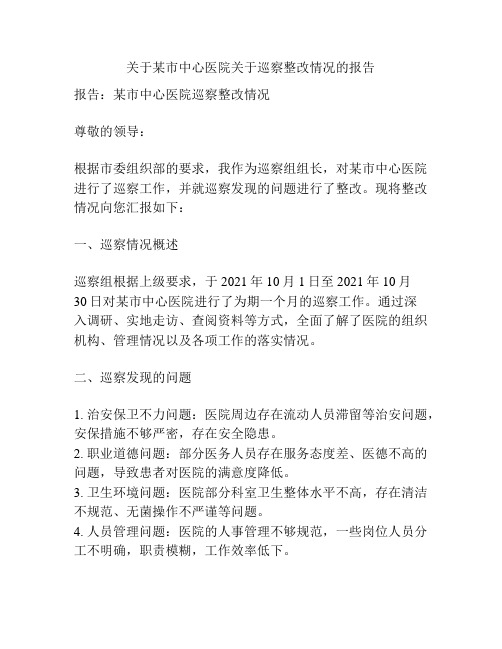 关于某市中心医院关于巡察整改情况的报告

报告：某市中心医院巡察整改情况

尊敬的领导：

根据市委组织部的要求，我作为巡察组组长，对某市中心医院进行了巡察工作，并就巡察发现的问题进行了整改。现将整改情况向您汇报如下：

一、巡察情况概述

巡察组根据上级要求，于 2021 年 10 月 1 日至 2021 年 10 月 30 日对某市中心医院进行了为期一个月的巡察工作。通过深入调研、实地走访、查阅资料等方式，全面了解了医院的组织机构、管理情况以及各项工作的落实情况。

二、巡察发现的问题

1. 治安保卫不力问题：医院周边存在流动人员滞留等治安问题，安保措施不够严密，存在安全隐患。
2. 职业道德问题：部分医务人员存在服务态度差、医德不高的问题，导致患者对医院的满意度降低。
3. 卫生环境问题：医院部分科室卫生整体水平不高，存在清洁不规范、无菌操作不严谨等问题。
4. 人员管理问题：医院的人事管理不够规范，一些岗位人员分工不明确，职责模糊，工作效率低下。